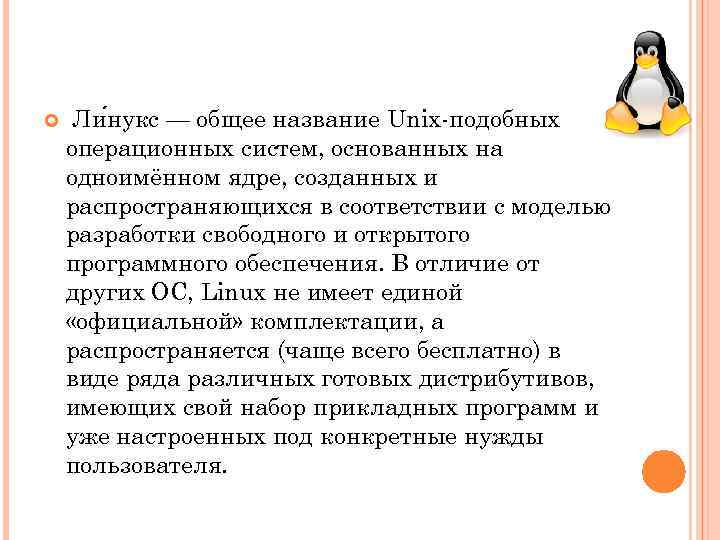 Ли́нукс — общее название Unix-подобных операционных систем, основанных на одноимённом ядре, созданных и распространяющихся в соответствии с моделью разработки свободного и открытого программного обеспечения. В отличие от других ОС, Linux не имеет единой «официальной» комплектации, а распространяется (чаще всего бесплатно) в виде ряда различных готовых дистрибутивов, имеющих свой набор прикладных программ и уже настроенных под конкретные нужды пользователя.